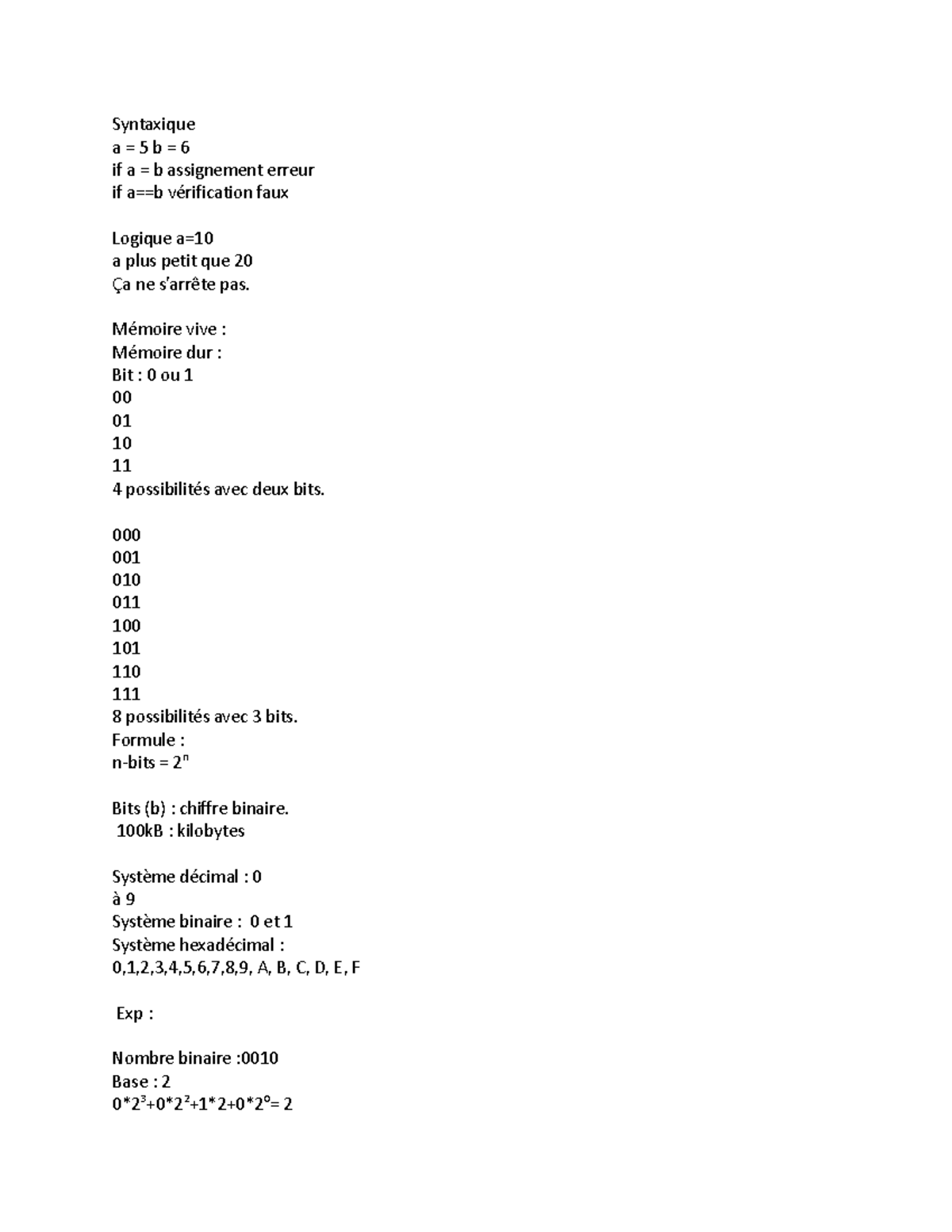 Syntaxique
a = 5 b = 6
if a = b assignement erreur
if a==b vérification faux

Logique a=10
a plus petit que 20
Ça ne s'arrête pas.

Mémoire vive :
Mémoire dur :
Bit : 0 ou 1
00
01
10
11
4 possibilités avec deux bits.

000
001
010
011
100
101
110
111
8 possibilités avec 3 bits.
Formule :
n-bits = $2^n$

Bits (b) : chiffre binaire.
100kB : kilobytes

Système décimal : 0
à 9
Système binaire : 0 et 1
Système hexadécimal :
0,1,2,3,4,5,6,7,8,9, A, B, C, D, E, F

Exp :

Nombre binaire :0010
Base : 2
$0*2^3+0*2^2+1*2+0*2^0= 2$